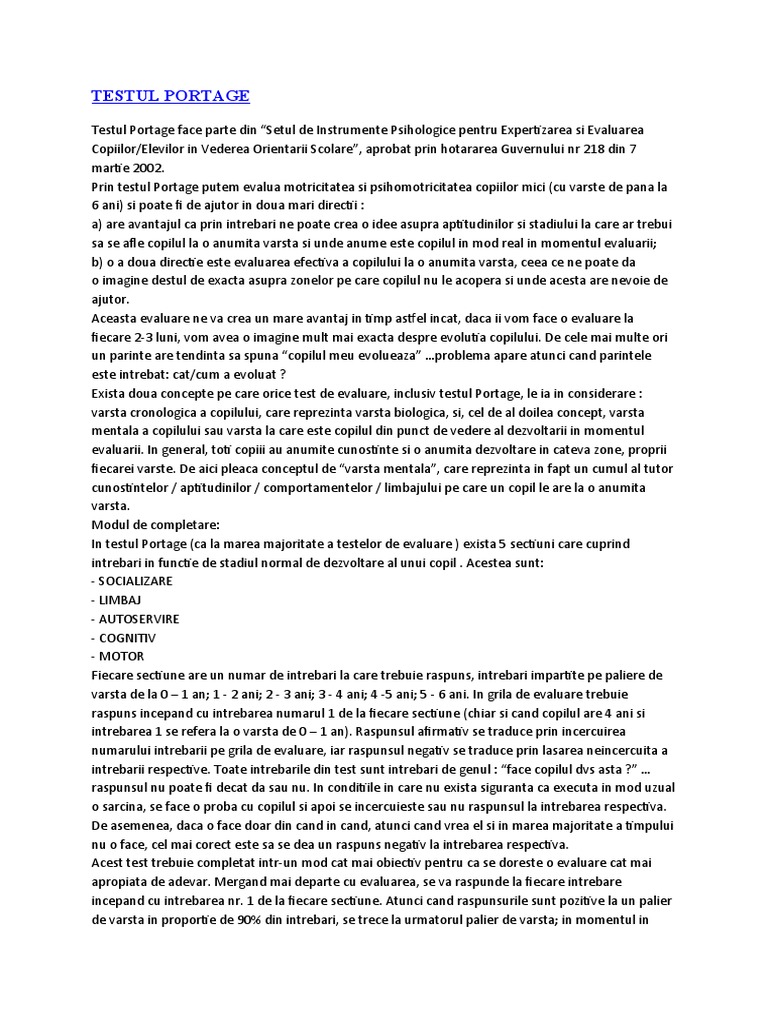 TESTUL PORTAGE

Testul Portage face parte din “Setul de Instrumente Psihologice pentru Expertizarea si Evaluarea Copiilor/Elevilor in Vederea Orientarii Scolare”, aprobat prin hotararea Guvernului nr 218 din 7 martie 2002.
Prin testul Portage putem evalua motricitatea si psihomotricitatea copiilor mici (cu varste de pana la 6 ani) si poate fi de ajutor in doua mari directii :
a) are avantajul ca prin intrebari ne poate crea o idee asupra aptitudinilor si stadiului la care ar trebui sa se afle copilul la o anumita varsta si unde anume este copilul in mod real in momentul evaluarii;
b) o a doua directie este evaluarea efectiva a copilului la o anumita varsta, ceea ce ne poate da o imagine destul de exacta asupra zonelor pe care copilul nu le acopera si unde acesta are nevoie de ajutor.
Aceasta evaluare ne va crea un mare avantaj in timp astfel incat, daca ii vom face o evaluare la fiecare 2-3 luni, vom avea o imagine mult mai exacta despre evolutia copilului. De cele mai multe ori un parinte are tendinta sa spuna “copilul meu evolueaza” ...problema apare atunci cand parintele este intrebat: cat/cum a evoluat ?
Exista doua concepte pe care orice test de evaluare, inclusiv testul Portage, le ia in considerare : varsta cronologica a copilului, care reprezinta varsta biologica, si, cel de al doilea concept, varsta mentala a copilului sau varsta la care este copilul din punct de vedere al dezvoltarii in momentul evaluarii. In general, toti copiii au anumite cunostinte si o anumita dezvoltare in cateva zone, proprii fiecarei varste. De aici pleaca conceptul de “varsta mentala”, care reprezinta in fapt un cumul al tutor cunostintelor / aptitudinilor / comportamentelor / limbajului pe care un copil le are la o anumita varsta.
Modul de completare:
In testul Portage (ca la marea majoritate a testelor de evaluare ) exista 5 sectiuni care cuprind intrebari in functie de stadiul normal de dezvoltare al unui copil . Acestea sunt:
- SOCIALIZARE
- LIMBAJ
- AUTOSERVIRE
- COGNITIV
- MOTOR
Fiecare sectiune are un numar de intrebari la care trebuie raspuns, intrebari impartite pe paliere de varsta de la 0 – 1 an; 1 - 2 ani; 2 - 3 ani; 3 - 4 ani; 4 -5 ani; 5 - 6 ani. In grila de evaluare trebuie raspuns incepand cu intrebarea numarul 1 de la fiecare sectiune (chiar si cand copilul are 4 ani si intrebarea 1 se refera la o varsta de 0 – 1 an). Raspunsul afirmativ se traduce prin incercuirea numarului intrebarii pe grila de evaluare, iar raspunsul negativ se traduce prin lasarea neincercuita a intrebarii respective. Toate intrebarile din test sunt intrebari de genul : “face copilul dvs asta ?” ... raspunsul nu poate fi decat da sau nu. In conditiile in care nu exista siguranta ca executa in mod uzual o sarcina, se face o proba cu copilul si apoi se incercuieste sau nu raspunsul la intrebarea respectiva. De asemenea, daca o face doar din cand in cand, atunci cand vrea el si in marea majoritate a timpului nu o face, cel mai corect este sa se dea un raspuns negativ la intrebarea respectiva.
Acest test trebuie completat intr-un mod cat mai obiectiv pentru ca se doreste o evaluare cat mai apropiata de adevar. Mergand mai departe cu evaluarea, se va raspunde la fiecare intrebare incepand cu intrebarea nr. 1 de la fiecare sectiune. Atunci cand raspunsurile sunt pozitive la un palier de varsta in proportie de 90% din intrebari, se trece la urmatorul palier de varsta; in momentul in